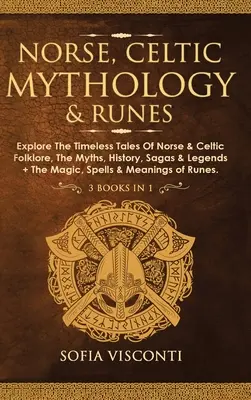 NORSE, CELTIC MYTHOLOGY & RUNES

Explore The Timeless Tales Of Norse & Celtic Folklore, The Myths, History, Sagas & Legends + The Magic, Spells & Meanings of Runes.

3 BOOKS IN 1

SOFIA VISCONTI